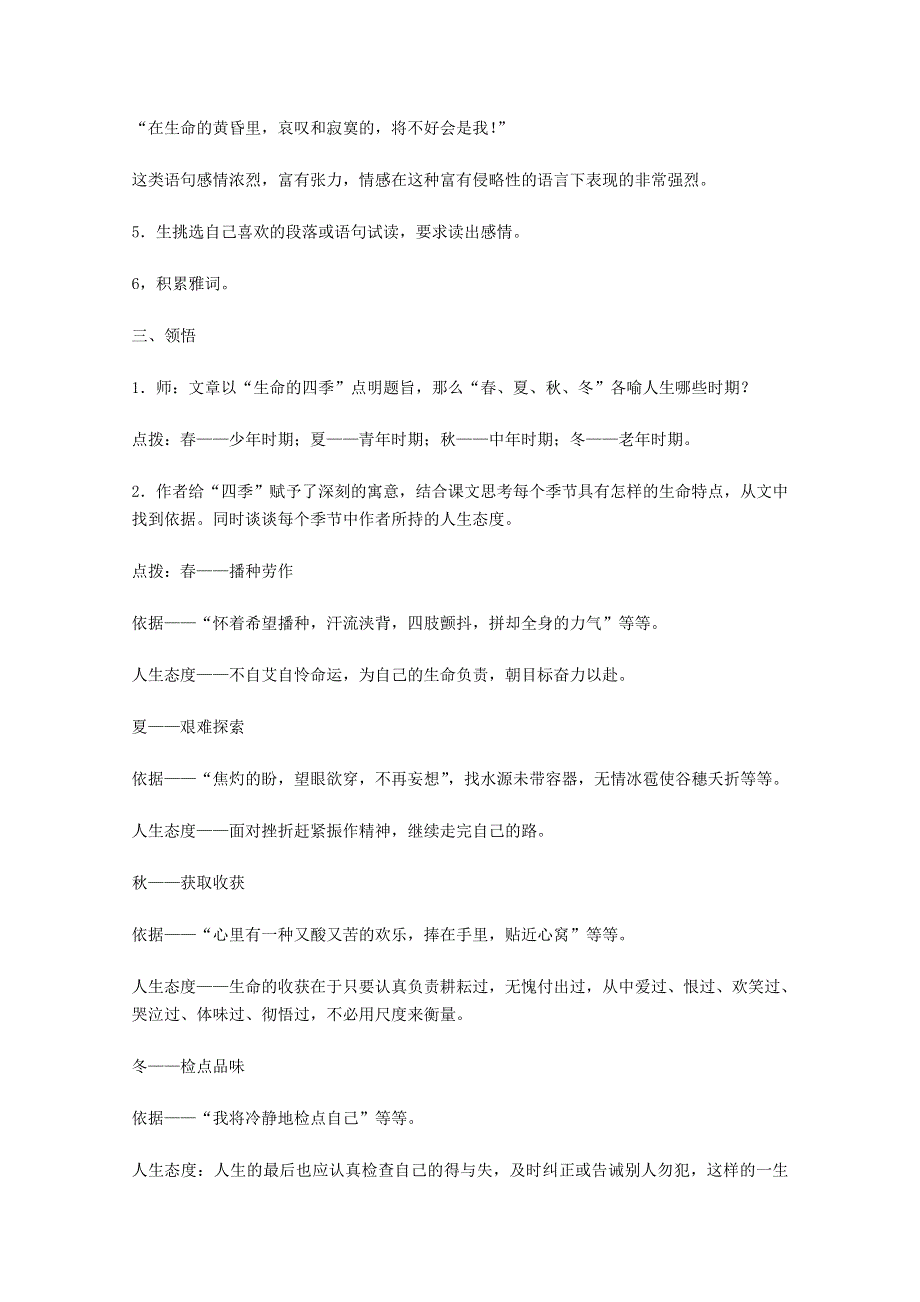 “在生命的黄昏里，哀叹和寂寞的，将不好会是我!”

这类语句感情浓烈，富有张力，情感在这种富有侵略性的语言下表现的非常强烈。

5．生挑选自己喜欢的段落或语句试读，要求读出感情。

6，积累雅词。

三、领悟

1．师：文章以“生命的四季”点明题旨，那么“春、夏、秋、冬”各喻人生哪些时期？

点拨：春——少年时期；夏——青年时期；秋——中年时期；冬——老年时期。

2．作者给“四季”赋予了深刻的寓意，结合课文思考每个季节具有怎样的生命特点，从文中找到依据。同时谈谈每个季节中作者所持的人生态度。

点拨：春——播种劳作

依据——“怀着希望播种，汗流浃背，四肢颤抖，拼却全身的力气”等等。

人生态度——不自艾自怜命运，为自己的生命负责，朝目标奋力以赴。

夏——艰难探索

依据——“焦灼的盼，望眼欲穿，不再妄想”，找水源未带容器，无情冰雹使谷穗夭折等等。

人生态度——面对挫折赶紧振作精神，继续走完自己的路。

秋——获取收获

依据——“心里有一种又酸又苦的欢乐，捧在手里，贴近心窝”等等。

人生态度——生命的收获在于只要认真负责耕耘过，无愧付出过，从中爱过、恨过、欢笑过、哭泣过、体味过、彻悟过，不必用尺度来衡量。

冬——检点品味

依据——“我将冷静地检点自己”等等。

人生态度：人生的最后也应认真检查自己的得与失，及时纠正或告诫别人勿犯，这样的一生